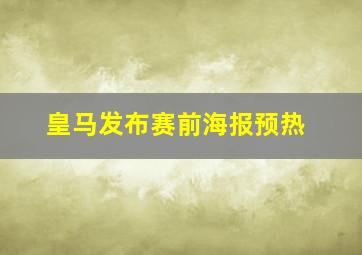 皇马发布赛前海报预热